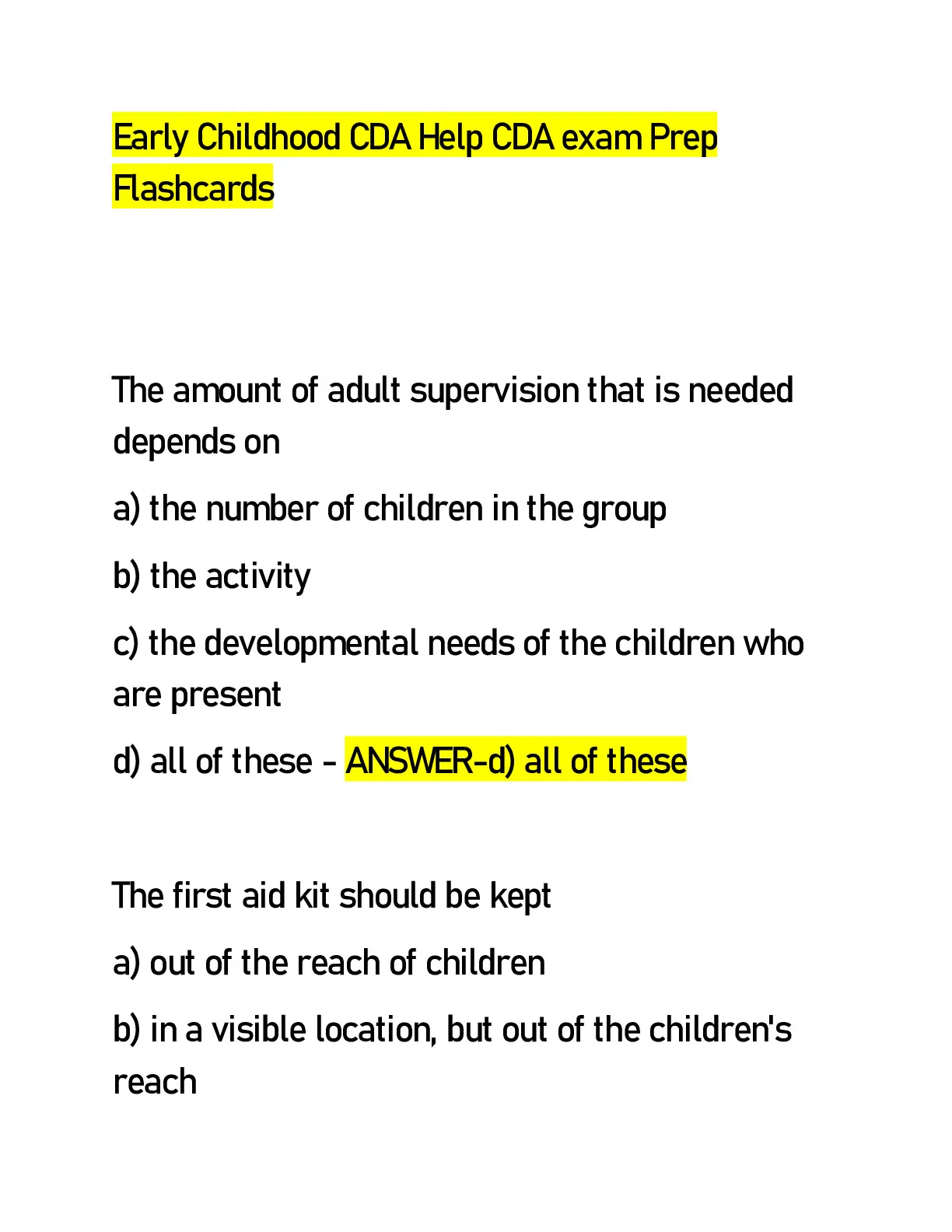 Early Childhood CDA Help CDA exam Prep Flashcards

The amount of adult supervision that is needed depends on

a) the number of children in the group

b) the activity

c) the developmental needs of the children who are present

d) all of these - ANSWER-d) all of these

The first aid kit should be kept

a) out of the reach of children

b) in a visible location, but out of the children's reach